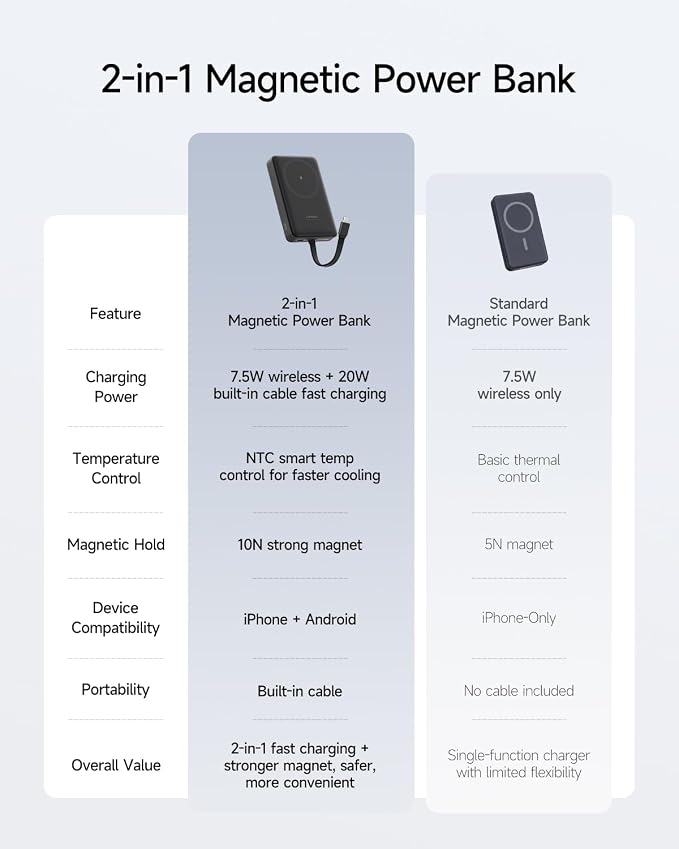 2-in-1 Magnetic Power Bank

| Feature | 2-in-1 Magnetic Power Bank | Standard Magnetic Power Bank |
|---|---|---|
| Charging Power | 7.5W wireless + 20W built-in cable fast charging | 7.5W wireless only |
| Temperature Control | NTC smart temp control for faster cooling | Basic thermal control |
| Magnetic Hold | 10N strong magnet | 5N magnet |
| Device Compatibility | iPhone + Android | iPhone-Only |
| Portability | Built-in cable | No cable included |
| Overall Value | 2-in-1 fast charging + stronger magnet, safer, more convenient | Single-function charger with limited flexibility |